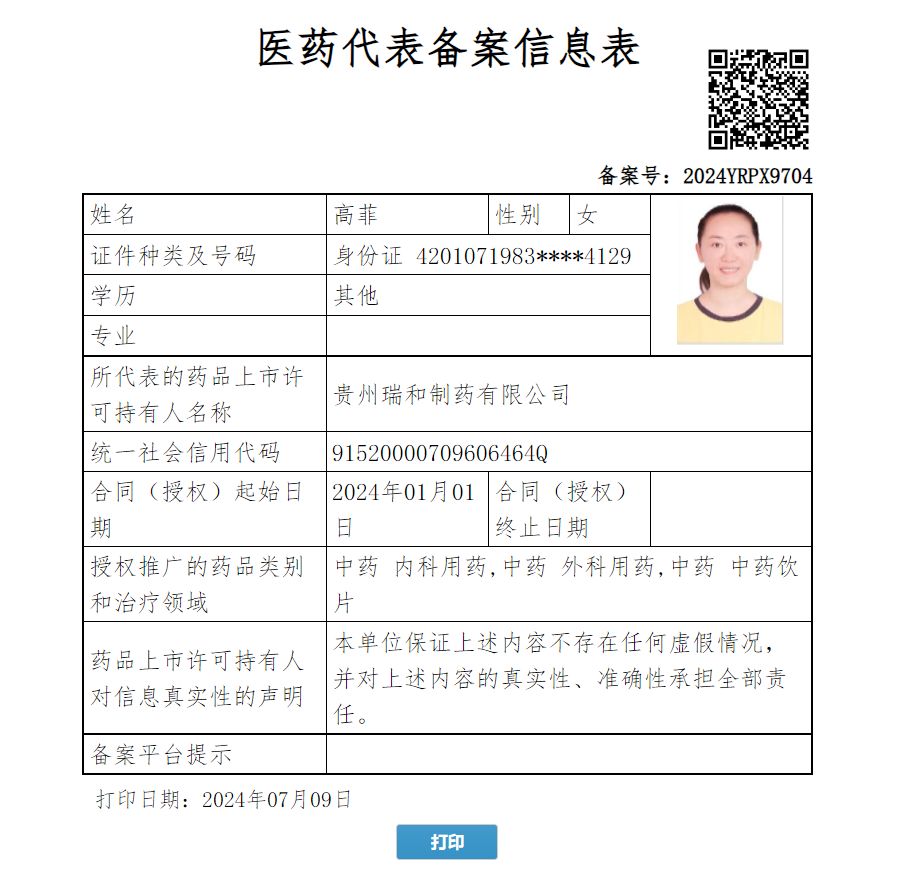 医药代表备案信息表

备案号：2024YRPX9704

| 姓名 | 高菲 | 性别 | 女 |
|---|---|---|---|
| 证件种类及号码 | 身份证 4201071983****4129 | | |
| 学历 | 其他 | | |
| 专业 | | | |
| 所代表的药品上市许可持有人名称 | 贵州瑞和制药有限公司 | | |
| 统一社会信用代码 | 91520000709606464Q | | |
| 合同（授权）起始日期 | 2024年01月01日 | 合同（授权）终止日期 | |
| 授权推广的药品类别和治疗领域 | 中药 内科用药,中药 外科用药,中药 中药饮片 | | |
| 药品上市许可持有人对信息真实性的声明 | 本单位保证上述内容不存在任何虚假情况，并对上述内容的真实性、准确性承担全部责任。 | | |
| 备案平台提示 | | | |

打印日期：2024年07月09日

打印